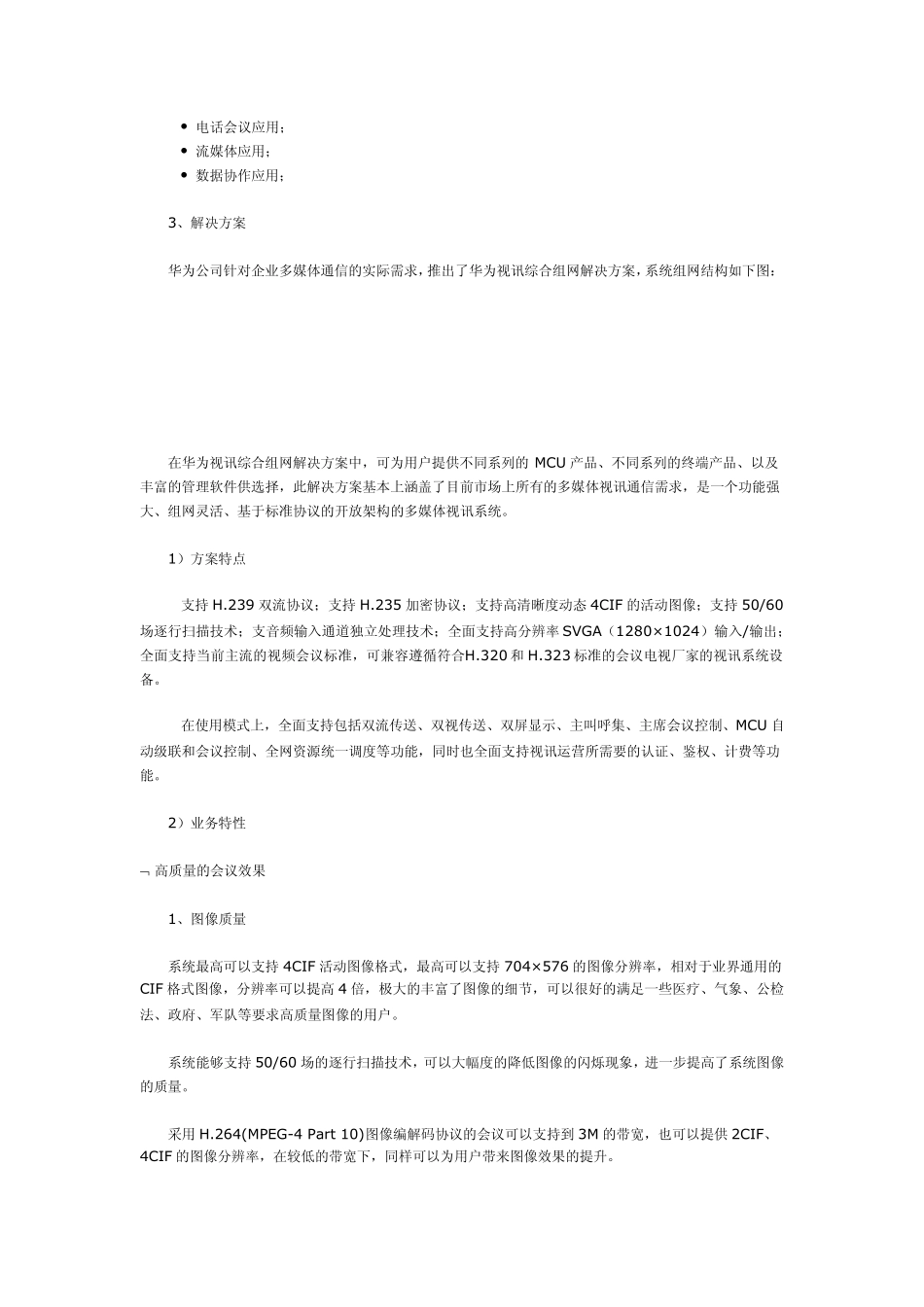 - 电话会议应用；
- 流媒体应用；
- 数据协作应用；

3、解决方案

华为公司针对企业多媒体通信的实际需求，推出了华为视讯综合组网解决方案，系统组网结构如下图：

在华为视讯综合组网解决方案中，可为用户提供不同系列的 MCU 产品、不同系列的终端产品、以及丰富的管理软件供选择，此解决方案基本上涵盖了目前市场上所有的多媒体视讯通信需求，是一个功能强大、组网灵活、基于标准协议的开放架构的多媒体视讯系统。

1）方案特点

支持 H.239 双流协议；支持 H.235 加密协议；支持高清晰度动态 4CIF 的活动图像；支持 50/60 场逐行扫描技术；支音频输入通道独立处理技术；全面支持高分辨率 SVGA（1280×1024）输入/输出；全面支持当前主流的视频会议标准，可兼容遵循符合H.320 和 H.323 标准的会议电视厂家的视讯系统设备。

在使用模式上，全面支持包括双流传送、双视传送、双屏显示、主叫呼集、主席会议控制、MCU 自动级联和会议控制、全网资源统一调度等功能，同时也全面支持视讯运营所需要的认证、鉴权、计费等功能。

2）业务特性

¬ 高质量的会议效果

1、图像质量

系统最高可以支持 4CIF 活动图像格式，最高可以支持 704×576 的图像分辨率，相对于业界通用的 CIF 格式图像，分辨率可以提高 4 倍，极大的丰富了图像的细节，可以很好的满足一些医疗、气象、公检法、政府、军队等要求高质量图像的用户。

系统能够支持 50/60 场的逐行扫描技术，可以大幅度的降低图像的闪烁现象，进一步提高了系统图像的质量。

采用 H.264(MPEG-4 Part 10)图像编解码协议的会议可以支持到 3M 的带宽，也可以提供 2CIF、4CIF 的图像分辨率，在较低的带宽下，同样可以为用户带来图像效果的提升。